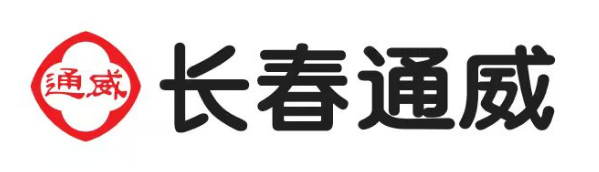 通威

长春通威